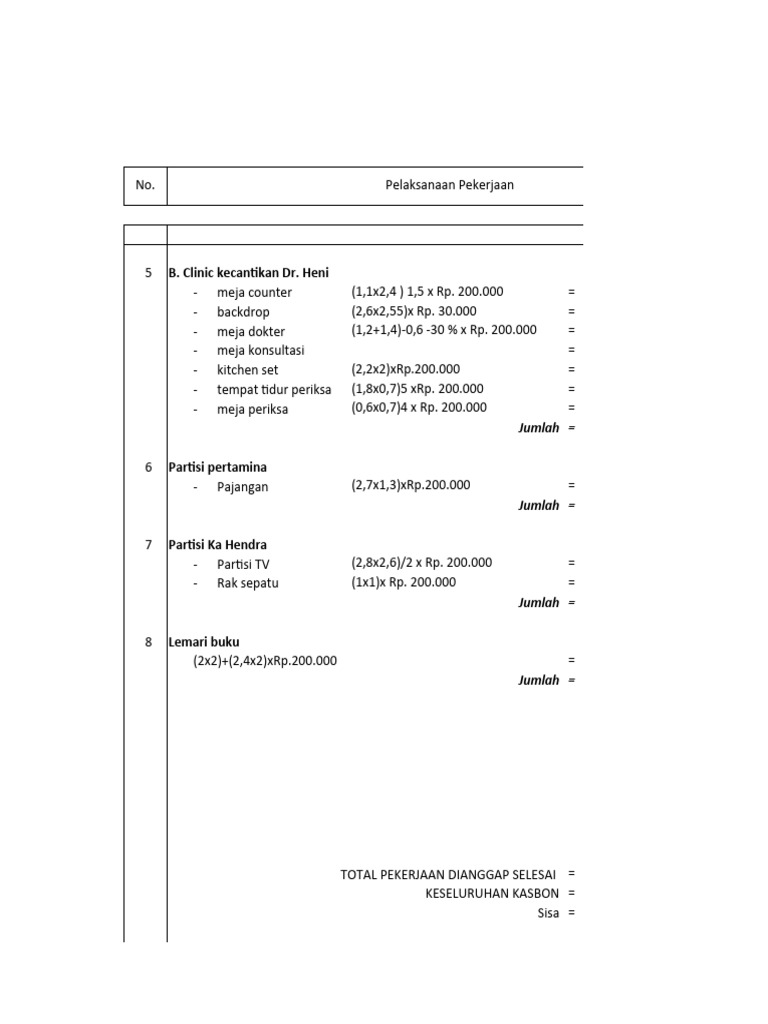 | No. | Pelaksanaan Pekerjaan |
|---|---|

5 B. Clinic kecantikan Dr. Heni
- meja counter (1,1x2,4 ) 1,5 x Rp. 200.000 =
- backdrop (2,6x2,55)x Rp. 30.000 =
- meja dokter (1,2+1,4)-0,6 -30 % x Rp. 200.000 =
- meja konsultasi =
- kitchen set (2,2x2)xRp.200.000 =
- tempat tidur periksa (1,8x0,7)5 xRp. 200.000 =
- meja periksa (0,6x0,7)4 x Rp. 200.000 =
Jumlah =

6 Partisi pertamina
- Pajangan (2,7x1,3)xRp.200.000 =
Jumlah =

7 Partisi Ka Hendra
- Partisi TV (2,8x2,6)/2 x Rp. 200.000 =
- Rak sepatu (1x1)x Rp. 200.000 =
Jumlah =

8 Lemari buku
(2x2)+(2,4x2)xRp.200.000 =
Jumlah =

TOTAL PEKERJAAN DIANGGAP SELESAI =
KESELURUHAN KASBON =
Sisa =